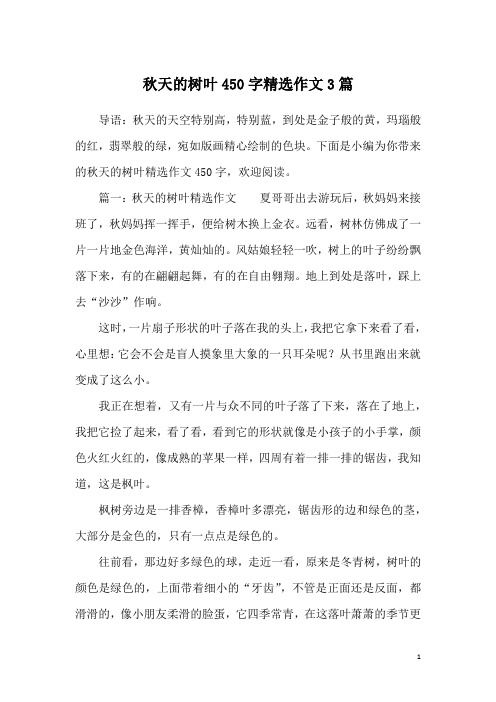 秋天的树叶450字精选作文3篇

导语：秋天的天空特别高，特别蓝，到处是金子般的黄，玛瑙般的红，翡翠般的绿，宛如版画精心绘制的色块。下面是小编为你带来的秋天的树叶精选作文450字，欢迎阅读。

篇一：秋天的树叶精选作文　　夏哥哥出去游玩后，秋妈妈来接班了，秋妈妈挥一挥手，便给树木换上金衣。远看，树林仿佛成了一片一片地金色海洋，黄灿灿的。风姑娘轻轻一吹，树上的叶子纷纷飘落下来，有的在翩翩起舞，有的在自由翱翔。地上到处是落叶，踩上去“沙沙”作响。

这时，一片扇子形状的叶子落在我的头上，我把它拿下来看了看，心里想：它会不会是盲人摸象里大象的一只耳朵呢？从书里跑出来就变成了这么小。

我正在想着，又有一片与众不同的叶子落了下来，落在了地上，我把它捡了起来，看了看，看到它的形状就像是小孩子的小手掌，颜色火红火红的，像成熟的苹果一样，四周有着一排一排的锯齿，我知道，这是枫叶。

枫树旁边是一排香樟，香樟叶多漂亮，锯齿形的边和绿色的茎，大部分是金色的，只有一点点是绿色的。

往前看，那边好多绿色的球，走近一看，原来是冬青树，树叶的颜色是绿色的，上面带着细小的“牙齿”，不管是正面还是反面，都滑滑的，像小朋友柔滑的脸蛋，它四季常青，在这落叶萧萧的季节更

1